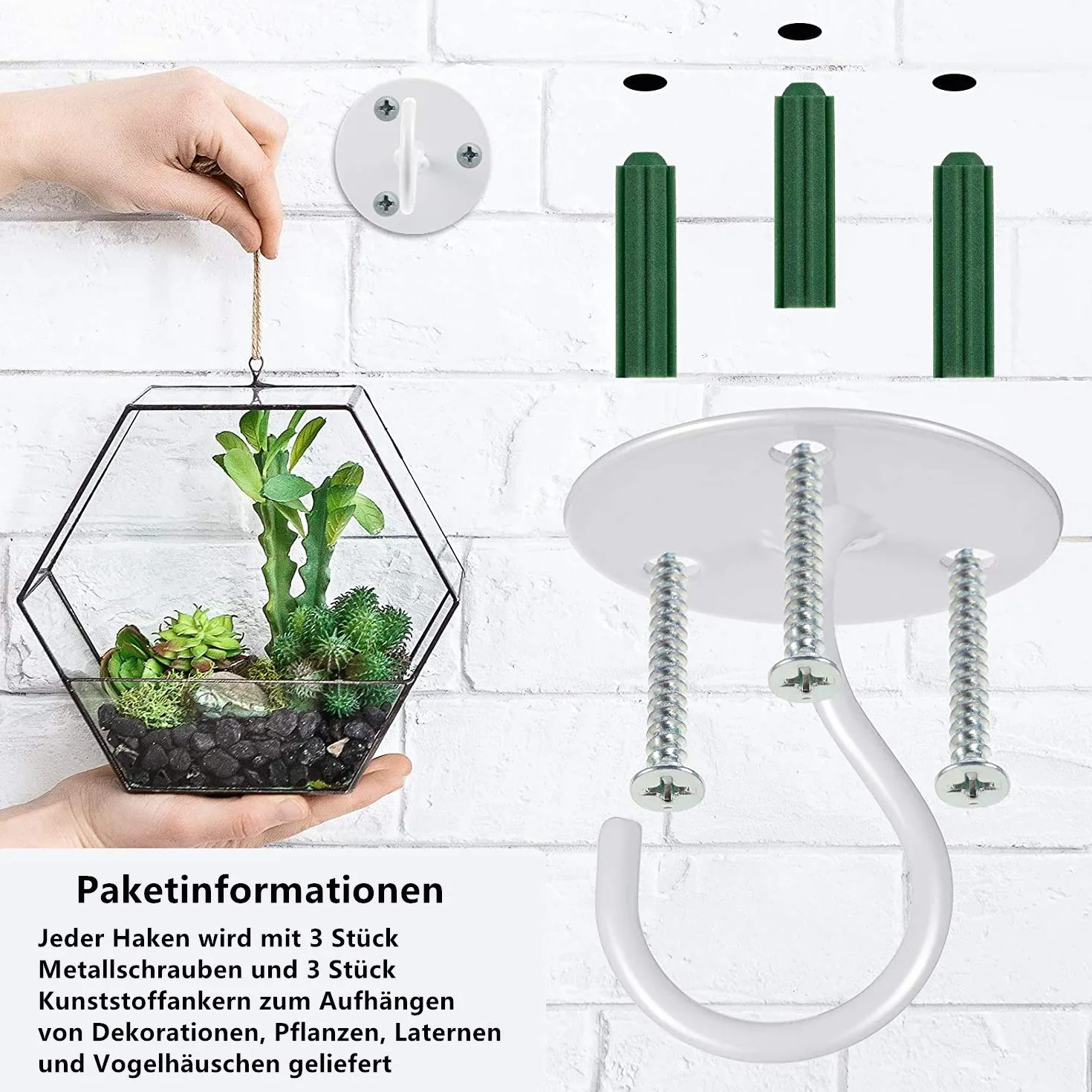 Paketinformationen

Jeder Haken wird mit 3 Stück Metallschrauben und 3 Stück Kunststoffankern zum Aufhängen von Dekorationen, Pflanzen, Laternen und Vogelhäuschen geliefert